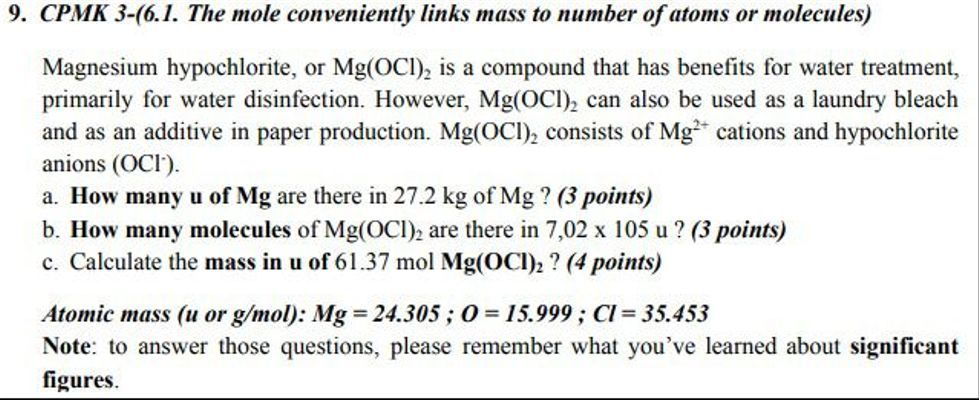 9. CPMK 3-(6.1. The mole conveniently links mass to number of atoms or molecules)

Magnesium hypochlorite, or $Mg(OCl)_2$ is a compound that has benefits for water treatment, primarily for water disinfection. However, $Mg(OCl)_2$ can also be used as a laundry bleach and as an additive in paper production. $Mg(OCl)_2$ consists of $Mg^{2+}$ cations and hypochlorite anions ($OCl^-$).

a. How many u of Mg are there in 27.2 kg of Mg ? (3 points)

b. How many molecules of $Mg(OCl)_2$ are there in 7,02 x 105 u ? (3 points)

c. Calculate the mass in u of 61.37 mol $Mg(OCl)_2$ ? (4 points)

Atomic mass (u or g/mol): Mg = 24.305 ; O = 15.999 ; Cl = 35.453

Note: to answer those questions, please remember what you've learned about significant figures.